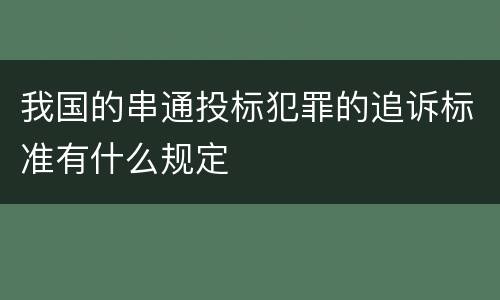 我国的串通投标犯罪的追诉标准有什么规定